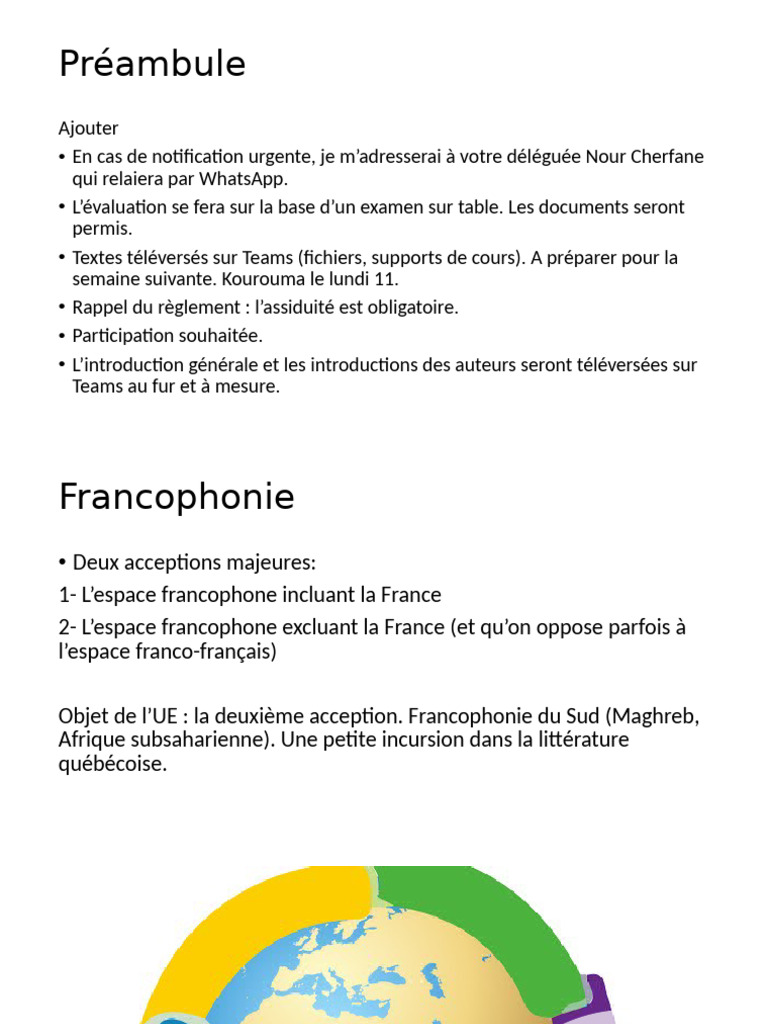 Préambule

Ajouter

• En cas de notification urgente, je m'adresserai à votre déléguée Nour Cherfane qui relaiera par WhatsApp.
• L'évaluation se fera sur la base d'un examen sur table. Les documents seront permis.
• Textes téléversés sur Teams (fichiers, supports de cours). A préparer pour la semaine suivante. Kourouma le lundi 11.
• Rappel du règlement : l'assiduité est obligatoire.
• Participation souhaitée.
• L'introduction générale et les introductions des auteurs seront téléversées sur Teams au fur et à mesure.

Francophonie

• Deux acceptions majeures:
1- L'espace francophone incluant la France
2- L'espace francophone excluant la France (et qu'on oppose parfois à l'espace franco-français)

Objet de l'UE : la deuxième acception. Francophonie du Sud (Maghreb, Afrique subsaharienne). Une petite incursion dans la littérature québécoise.